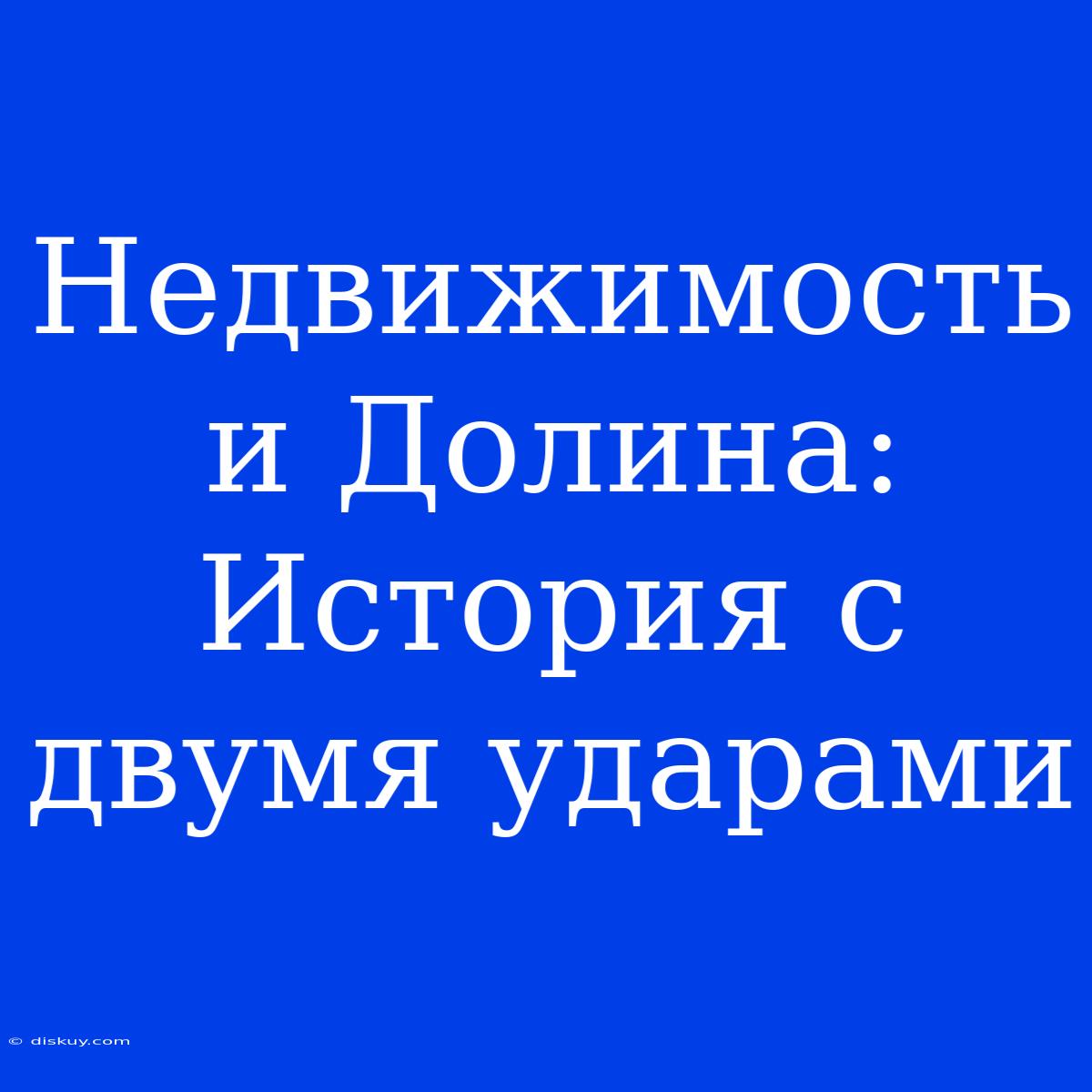 Недвижимость и Долина: История с двумя ударами

© diskuy.com